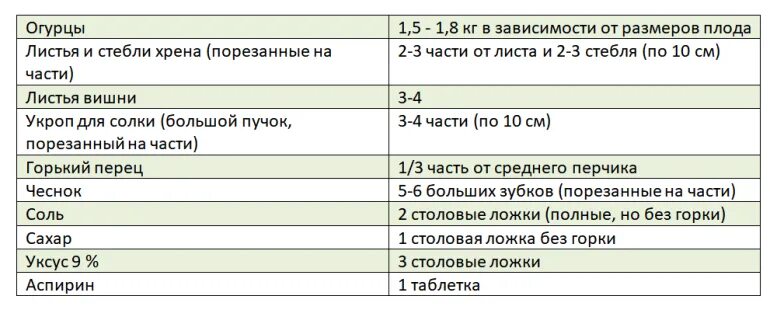 | Огурцы | 1,5 - 1,8 кг в зависимости от размеров плода |
|---|---|
| Листья и стебли хрена (порезанные на части) | 2-3 части от листа и 2-3 стебля (по 10 см) |
| Листья вишни | 3-4 |
| Укроп для солки (большой пучок, порезанный на части) | 3-4 части (по 10 см) |
| Горький перец | 1/3 часть от среднего перчика |
| Чеснок | 5-6 больших зубков (порезанные на части) |
| Соль | 2 столовые ложки (полные, но без горки) |
| Сахар | 1 столовая ложка без горки |
| Уксус 9 % | 3 столовые ложки |
| Аспирин | 1 таблетка |